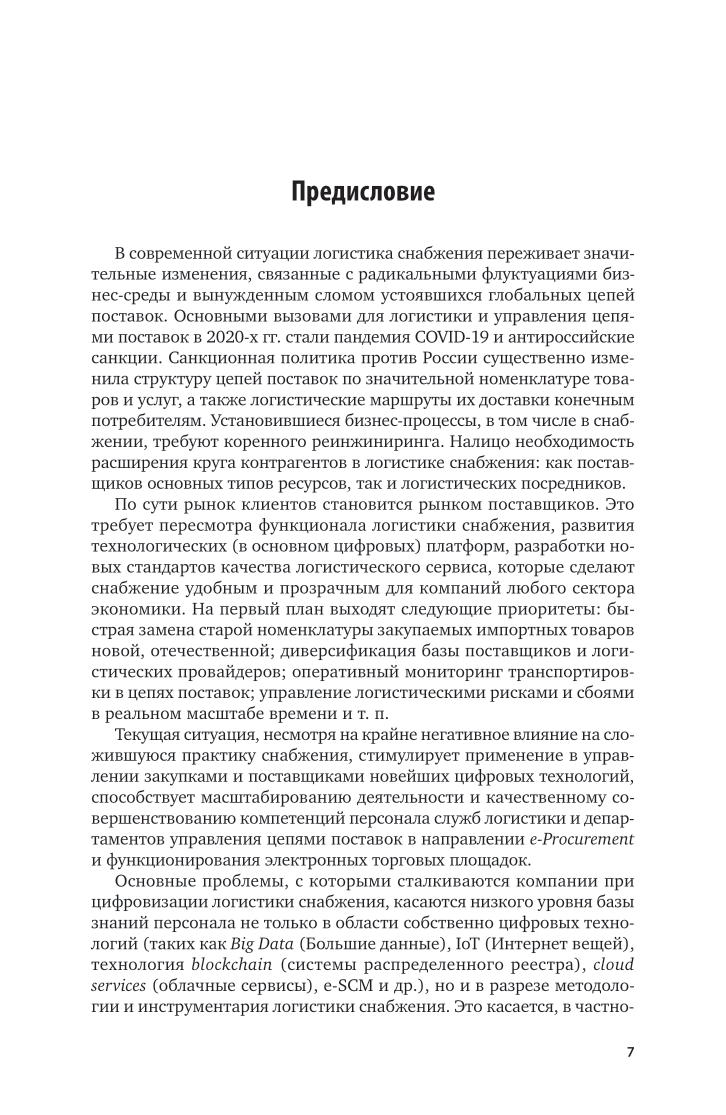 Предисловие

В современной ситуации логистика снабжения переживает значительные изменения, связанные с радикальными флуктуациями бизнес-среды и вынужденным сломом устоявшихся глобальных цепей поставок. Основными вызовами для логистики и управления цепями поставок в 2020-х гг. стали пандемия COVID-19 и антироссийские санкции. Санкционная политика против России существенно изменила структуру цепей поставок по значительной номенклатуре товаров и услуг, а также логистические маршруты их доставки конечным потребителям. Установившиеся бизнес-процессы, в том числе в снабжении, требуют коренного реинжиниринга. Налицо необходимость расширения круга контрагентов в логистике снабжения: как поставщиков основных типов ресурсов, так и логистических посредников.

По сути рынок клиентов становится рынком поставщиков. Это требует пересмотра функционала логистики снабжения, развития технологических (в основном цифровых) платформ, разработки новых стандартов качества логистического сервиса, которые сделают снабжение удобным и прозрачным для компаний любого сектора экономики. На первый план выходят следующие приоритеты: быстрая замена старой номенклатуры закупаемых импортных товаров новой, отечественной; диверсификация базы поставщиков и логистических провайдеров; оперативный мониторинг транспортировки в цепях поставок; управление логистическими рисками и сбоями в реальном масштабе времени и т. п.

Текущая ситуация, несмотря на крайне негативное влияние на сложившуюся практику снабжения, стимулирует применение в управлении закупками и поставщиками новейших цифровых технологий, способствует масштабированию деятельности и качественному совершенствованию компетенций персонала служб логистики и департаментов управления цепями поставок в направлении e-Procurement и функционирования электронных торговых площадок.

Основные проблемы, с которыми сталкиваются компании при цифровизации логистики снабжения, касаются низкого уровня базы знаний персонала не только в области собственно цифровых технологий (таких как Big Data (Большие данные), IoT (Интернет вещей), технология blockchain (системы распределенного реестра), cloud services (облачные сервисы), e-SCM и др.), но и в разрезе методологии и инструментария логистики снабжения. Это касается, в частно-

7